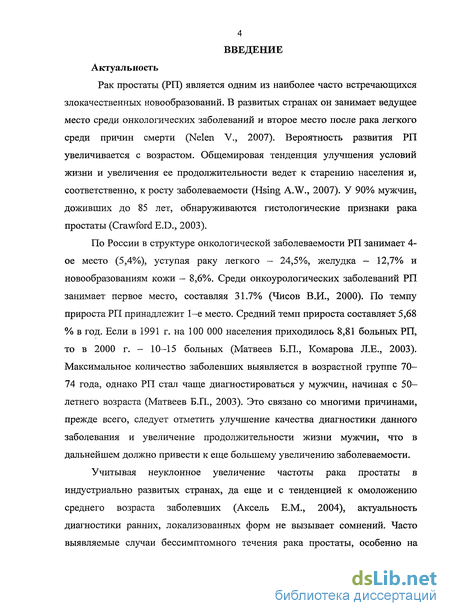 4

ВВЕДЕНИЕ

Актуальность

Рак простаты (РП) является одним из наиболее часто встречающихся злокачественных новообразований. В развитых странах он занимает ведущее место среди онкологических заболеваний и второе место после рака легкого среди причин смерти (Nelen V., 2007). Вероятность развития РП увеличивается с возрастом. Общемировая тенденция улучшения условий жизни и увеличения ее продолжительности ведет к старению населения и, соответственно, к росту заболеваемости (Hsing A.W., 2007). У 90% мужчин, доживших до 85 лет, обнаруживаются гистологические признаки рака простаты (Crawford E.D., 2003).

По России в структуре онкологической заболеваемости РП занимает 4-ое место (5,4%), уступая раку легкого – 24,5%, желудка – 12,7% и новообразованиям кожи – 8,6%. Среди онкоурологических заболеваний РП занимает первое место, составляя 31.7% (Чисов В.И., 2000). По темпу прироста РП принадлежит 1–е место. Средний темп прироста составляет 5,68 % в год. Если в 1991 г. на 100 000 населения приходилось 8,81 больных РП, то в 2000 г. – 10–15 больных (Матвеев Б.П., Комарова Л.Е., 2003). Максимальное количество заболевших выявляется в возрастной группе 70–74 года, однако РП стал чаще диагностироваться у мужчин, начиная с 50–летнего возраста (Матвеев Б.П., 2003). Это связано со многими причинами, прежде всего, следует отметить улучшение качества диагностики данного заболевания и увеличение продолжительности жизни мужчин, что в дальнейшем должно привести к еще большему увеличению заболеваемости.

Учитывая неуклонное увеличение частоты рака простаты в индустриально развитых странах, да еще и с тенденцией к омоложению среднего возраста заболевших (Аксель Е.М., 2004), актуальность диагностики ранних, локализованных форм не вызывает сомнений. Часто выявляемые случаи бессимптомного течения рака простаты, особенно на

dsLib.net
библиотека диссертаций